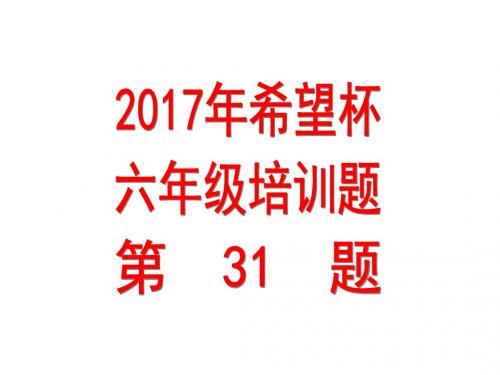 2017年希望杯
六年级培训题
第 31 题